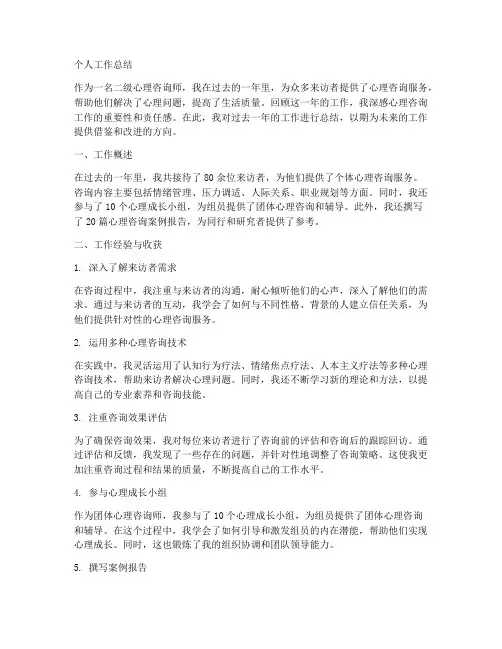 个人工作总结

作为一名二级心理咨询师，我在过去的一年里，为众多来访者提供了心理咨询服务，帮助他们解决了心理问题，提高了生活质量。回顾这一年的工作，我深感心理咨询工作的重要性和责任感。在此，我对过去一年的工作进行总结，以期为未来的工作提供借鉴和改进的方向。

一、工作概述

在过去的一年里，我共接待了 80 余位来访者，为他们提供了个体心理咨询服务。咨询内容主要包括情绪管理、压力调适、人际关系、职业规划等方面。同时，我还参与了 10 个心理成长小组，为组员提供了团体心理咨询和辅导。此外，我还撰写了 20 篇心理咨询案例报告，为同行和研究者提供了参考。

二、工作经验与收获

1. 深入了解来访者需求

在咨询过程中，我注重与来访者的沟通，耐心倾听他们的心声，深入了解他们的需求。通过与来访者的互动，我学会了如何与不同性格、背景的人建立信任关系，为他们提供针对性的心理咨询服务。

2. 运用多种心理咨询技术

在实践中，我灵活运用了认知行为疗法、情绪焦点疗法、人本主义疗法等多种心理咨询技术，帮助来访者解决心理问题。同时，我还不断学习新的理论和方法，以提高自己的专业素养和咨询技能。

3. 注重咨询效果评估

为了确保咨询效果，我对每位来访者进行了咨询前的评估和咨询后的跟踪回访。通过评估和反馈，我发现了一些存在的问题，并针对性地调整了咨询策略。这使我更加注重咨询过程和结果的质量，不断提高自己的工作水平。

4. 参与心理成长小组

作为团体心理咨询师，我参与了 10 个心理成长小组，为组员提供了团体心理咨询和辅导。在这个过程中，我学会了如何引导和激发组员的内在潜能，帮助他们实现心理成长。同时，这也锻炼了我的组织协调和团队领导能力。

5. 撰写案例报告